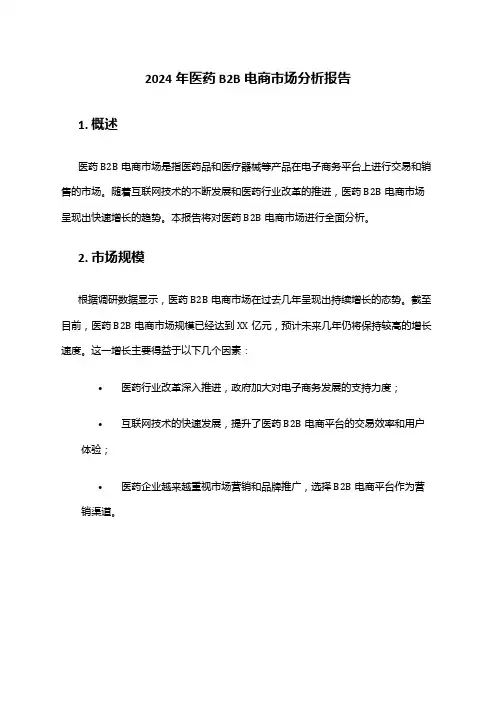 2024 年医药 B2B 电商市场分析报告

1. 概述

医药 B2B 电商市场是指医药品和医疗器械等产品在电子商务平台上进行交易和销售的市场。随着互联网技术的不断发展和医药行业改革的推进，医药 B2B 电商市场呈现出快速增长的趋势。本报告将对医药 B2B 电商市场进行全面分析。

2. 市场规模

根据调研数据显示，医药 B2B 电商市场在过去几年呈现出持续增长的态势。截至目前，医药 B2B 电商市场规模已经达到 XX 亿元，预计未来几年仍将保持较高的增长速度。这一增长主要得益于以下几个因素：

• 医药行业改革深入推进，政府加大对电子商务发展的支持力度；

• 互联网技术的快速发展，提升了医药 B2B 电商平台的交易效率和用户体验；

• 医药企业越来越重视市场营销和品牌推广，选择 B2B 电商平台作为营销渠道。